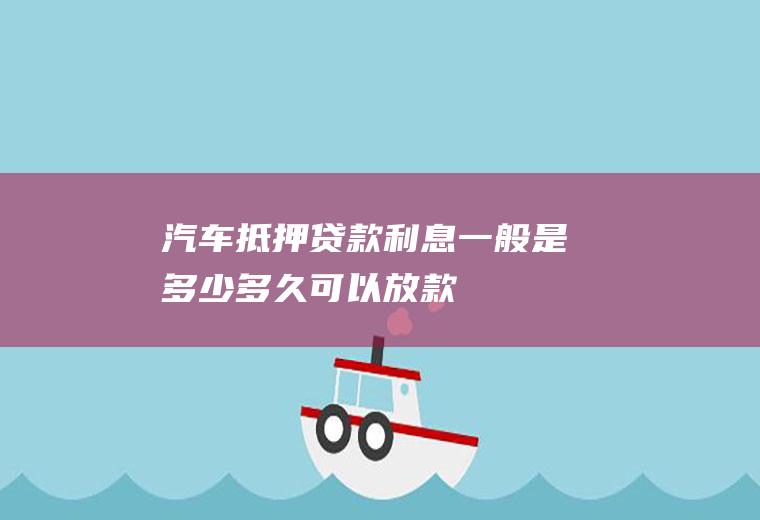 汽车抵押贷款利息一般是多少多久可以放款